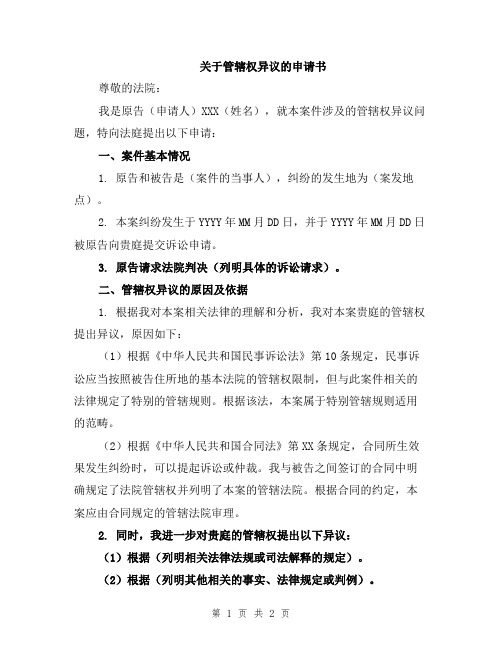 关于管辖权异议的申请书

尊敬的法院：

我是原告（申请人）XXX（姓名），就本案件涉及的管辖权异议问题，特向法庭提出以下申请：

一、案件基本情况

1. 原告和被告是（案件的当事人），纠纷的发生地为（案发地点）。

2. 本案纠纷发生于 YYYY 年 MM 月 DD 日，并于 YYYY 年 MM 月 DD 日被原告向贵庭提交诉讼申请。

3. 原告请求法院判决（列明具体的诉讼请求）。

二、管辖权异议的原因及依据

1. 根据我对本案相关法律的理解和分析，我对本案贵庭的管辖权提出异议，原因如下：

（1）根据《中华人民共和国民事诉讼法》第 10 条规定，民事诉讼应当按照被告住所地的基本法院的管辖权限制，但与此案件相关的法律规定了特别的管辖规则。根据该法，本案属于特别管辖规则适用的范畴。

（2）根据《中华人民共和国合同法》第 XX 条规定，合同所生效果发生纠纷时，可以提起诉讼或仲裁。我与被告之间签订的合同中明确规定了法院管辖权并列明了本案的管辖法院。根据合同的约定，本案应由合同规定的管辖法院审理。

2. 同时，我进一步对贵庭的管辖权提出以下异议：

（1）根据（列明相关法律法规或司法解释的规定）。

（2）根据（列明其他相关的事实、法律规定或判例）。

第 1 页 共 2 页